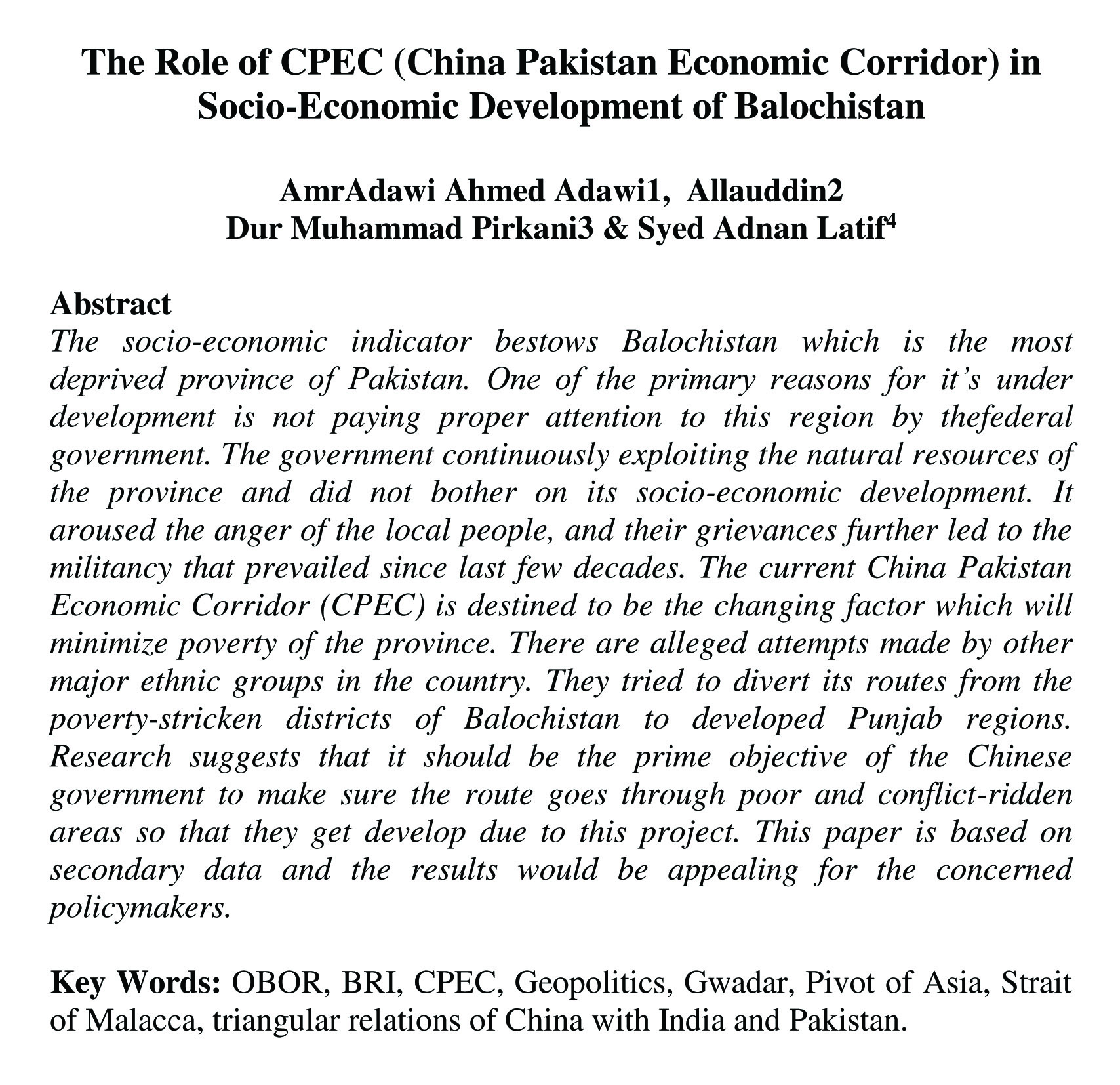 The Role of CPEC (China Pakistan Economic Corridor) in Socio-Economic Development of Balochistan

AmrAdawi Ahmed Adawi1, Allauddin2
Dur Muhammad Pirkani3 & Syed Adnan Latif$^4$

Abstract
The socio-economic indicator bestows Balochistan which is the most deprived province of Pakistan. One of the primary reasons for it's under development is not paying proper attention to this region by thefederal government. The government continuously exploiting the natural resources of the province and did not bother on its socio-economic development. It aroused the anger of the local people, and their grievances further led to the militancy that prevailed since last few decades. The current China Pakistan Economic Corridor (CPEC) is destined to be the changing factor which will minimize poverty of the province. There are alleged attempts made by other major ethnic groups in the country. They tried to divert its routes from the poverty-stricken districts of Balochistan to developed Punjab regions. Research suggests that it should be the prime objective of the Chinese government to make sure the route goes through poor and conflict-ridden areas so that they get develop due to this project. This paper is based on secondary data and the results would be appealing for the concerned policymakers.

Key Words: OBOR, BRI, CPEC, Geopolitics, Gwadar, Pivot of Asia, Strait of Malacca, triangular relations of China with India and Pakistan.